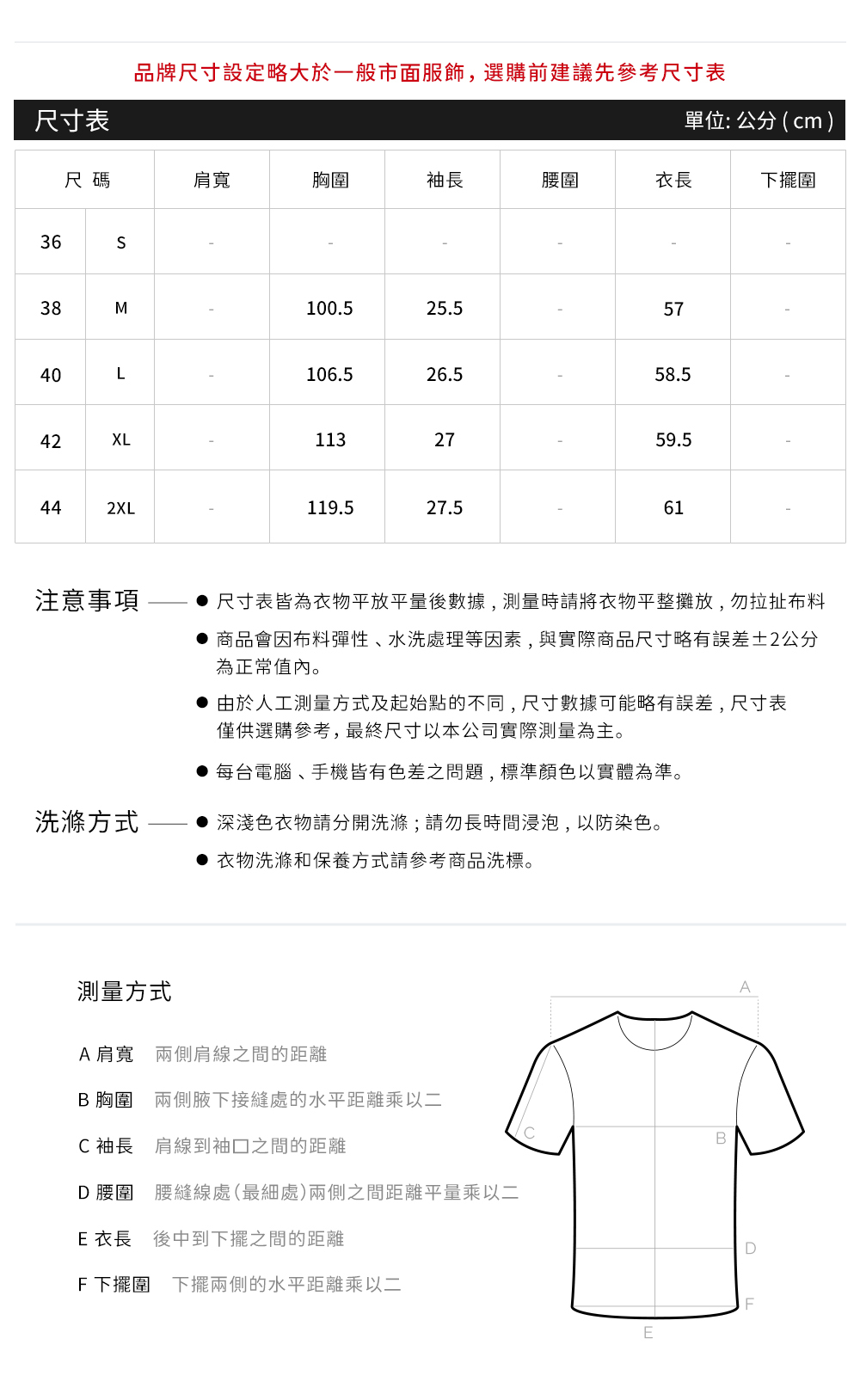 品牌尺寸設定略大於一般市面服飾，選購前建議先參考尺寸表

尺寸表 單位: 公分 ( cm )

| 尺 碼 | | 肩寬 | 胸圍 | 袖長 | 腰圍 | 衣長 | 下擺圍 |
|---|---|---|---|---|---|---|---|
| 36 | S | - | - | - | - | - | - |
| 38 | M | - | 100.5 | 25.5 | - | 57 | - |
| 40 | L | - | 106.5 | 26.5 | - | 58.5 | - |
| 42 | XL | - | 113 | 27 | - | 59.5 | - |
| 44 | 2XL | - | 119.5 | 27.5 | - | 61 | - |

注意事項
● 尺寸表皆為衣物平放平量後數據，測量時請將衣物平整攤放，勿拉扯布料
● 商品會因布料彈性、水洗處理等因素，與實際商品尺寸略有誤差±2公分為正常值內。
● 由於人工測量方式及起始點的不同，尺寸數據可能略有誤差，尺寸表僅供選購參考，最終尺寸以本公司實際測量為主。
● 每台電腦、手機皆有色差之問題，標準顏色以實體為準。

洗滌方式
● 深淺色衣物請分開洗滌；請勿長時間浸泡，以防染色。
● 衣物洗滌和保養方式請參考商品洗標。

測量方式

A 肩寬 兩側肩線之間的距離
B 胸圍 兩側腋下接縫處的水平距離乘以二
C 袖長 肩線到袖口之間的距離
D 腰圍 腰縫線處(最細處)兩側之間距離平量乘以二
E 衣長 後中到下擺之間的距離
F 下擺圍 下擺兩側的水平距離乘以二

A
C
B
D
F
E